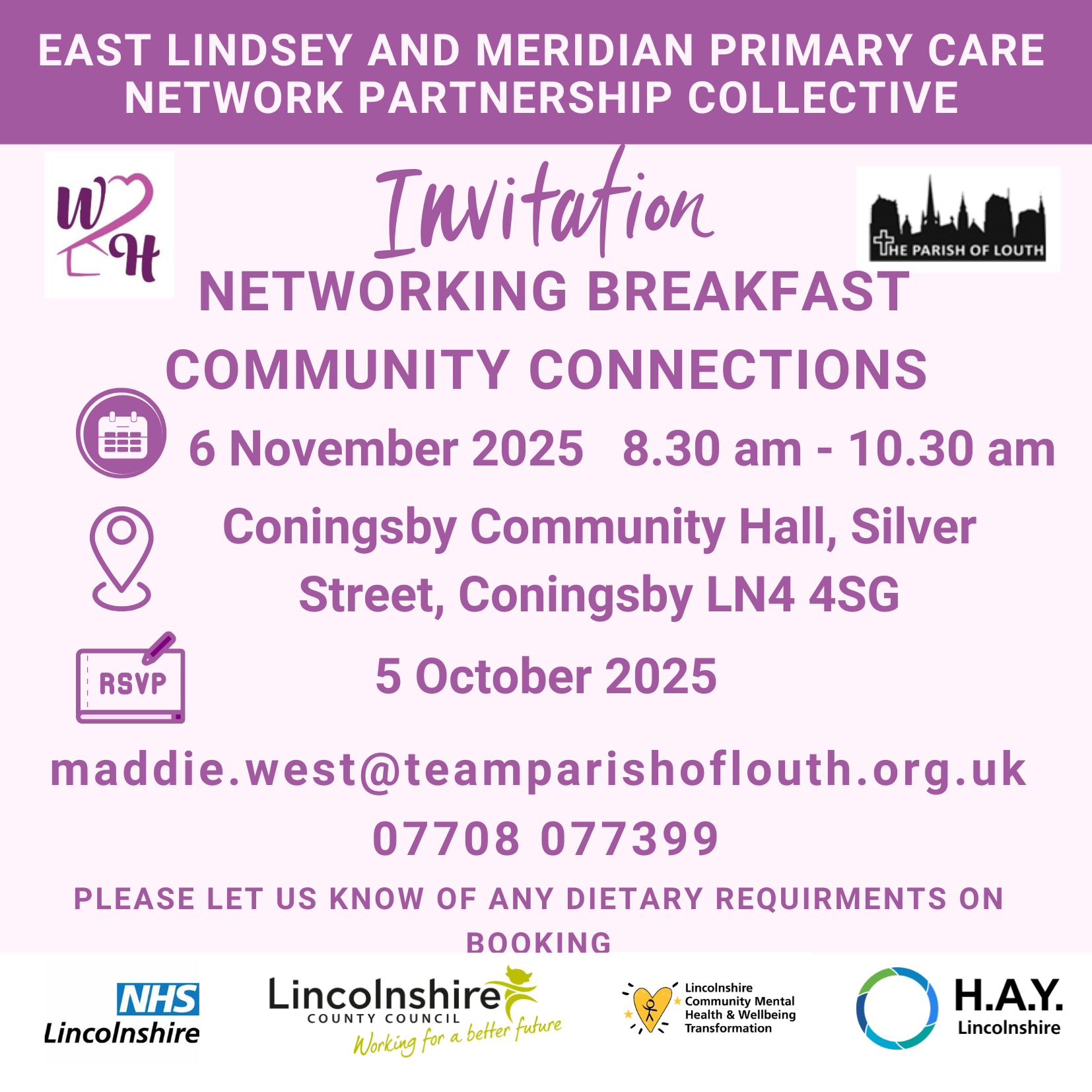 EAST LINDSEY AND MERIDIAN PRIMARY CARE NETWORK PARTNERSHIP COLLECTIVE

WH

Invitation

THE PARISH OF LOUTH

NETWORKING BREAKFAST

COMMUNITY CONNECTIONS

6 November 2025 8.30 am - 10.30 am

Coningsby Community Hall, Silver Street, Coningsby LN4 4SG

RSVP

5 October 2025

maddie.west@teamparishoflouth.org.uk

07708 077399

PLEASE LET US KNOW OF ANY DIETARY REQUIRMENTS ON BOOKING

NHS Lincolnshire

Lincolnshire COUNTY COUNCIL Working for a better future

Lincolnshire Community Mental Health & Wellbeing Transformation

H.A.Y. Lincolnshire